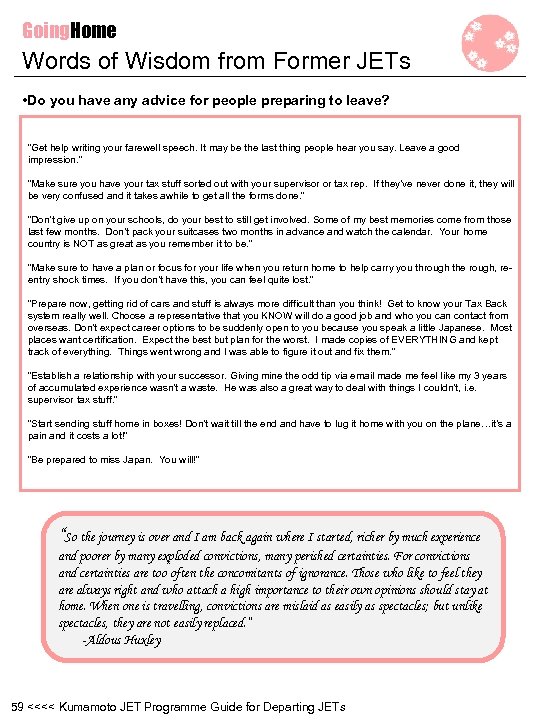 GoingHome

Words of Wisdom from Former JETs

•Do you have any advice for people preparing to leave?

"Get help writing your farewell speech. It may be the last thing people hear you say. Leave a good impression."

"Make sure you have your tax stuff sorted out with your supervisor or tax rep. If they've never done it, they will be very confused and it takes awhile to get all the forms done."

"Don't give up on your schools, do your best to still get involved. Some of my best memories come from those last few months. Don't pack your suitcases two months in advance and watch the calendar. Your home country is NOT as great as you remember it to be."

"Make sure to have a plan or focus for your life when you return home to help carry you through the rough, re-entry shock times. If you don't have this, you can feel quite lost."

"Prepare now, getting rid of cars and stuff is always more difficult than you think! Get to know your Tax Back system really well. Choose a representative that you KNOW will do a good job and who you can contact from overseas. Don't expect career options to be suddenly open to you because you speak a little Japanese. Most places want certification. Expect the best but plan for the worst. I made copies of EVERYTHING and kept track of everything. Things went wrong and I was able to figure it out and fix them."

"Establish a relationship with your successor. Giving mine the odd tip via email made me feel like my 3 years of accumulated experience wasn't a waste. He was also a great way to deal with things I couldn't, i.e. supervisor tax stuff."

"Start sending stuff home in boxes! Don't wait till the end and have to lug it home with you on the plane…it's a pain and it costs a lot!"

"Be prepared to miss Japan. You will!"

"So the journey is over and I am back again where I started, richer by much experience and poorer by many exploded convictions, many perished certainties. For convictions and certainties are too often the concomitants of ignorance. Those who like to feel they are always right and who attach a high importance to their own opinions should stay at home. When one is travelling, convictions are mislaid as easily as spectacles; but unlike spectacles, they are not easily replaced."
-Aldous Huxley

59 <<<< Kumamoto JET Programme Guide for Departing JETs